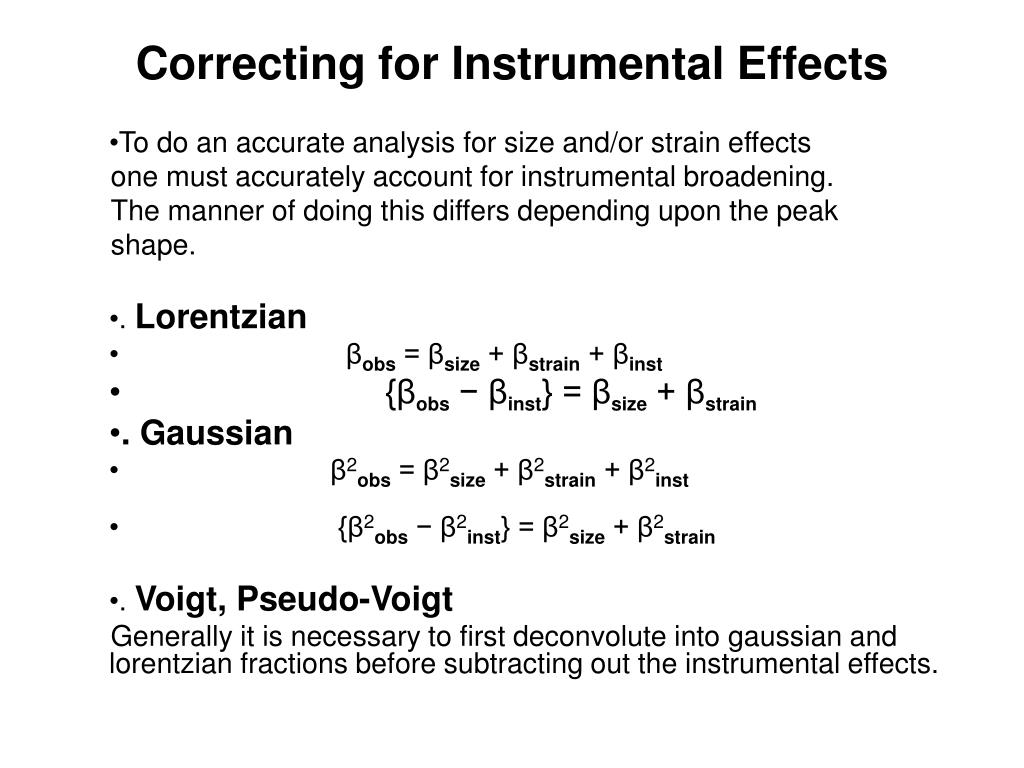 Correcting for Instrumental Effects

•To do an accurate analysis for size and/or strain effects one must accurately account for instrumental broadening. The manner of doing this differs depending upon the peak shape.

•. Lorentzian
• $\beta_{obs} = \beta_{size} + \beta_{strain} + \beta_{inst}$
• $\{\beta_{obs} - \beta_{inst}\} = \beta_{size} + \beta_{strain}$
•. Gaussian
• $\beta^2_{obs} = \beta^2_{size} + \beta^2_{strain} + \beta^2_{inst}$
• $\{\beta^2_{obs} - \beta^2_{inst}\} = \beta^2_{size} + \beta^2_{strain}$

•. Voigt, Pseudo-Voigt
Generally it is necessary to first deconvolute into gaussian and lorentzian fractions before subtracting out the instrumental effects.